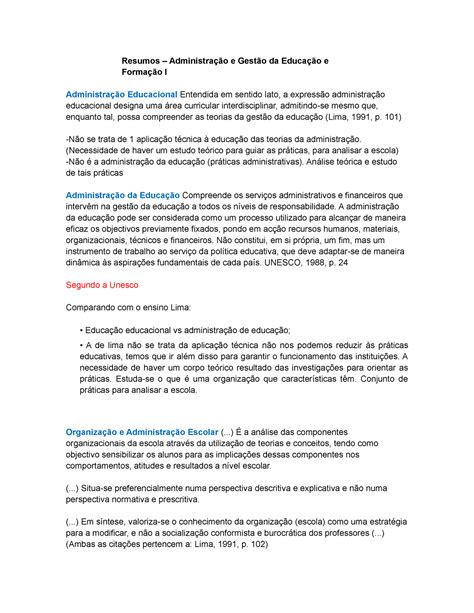 Resumos – Administração e Gestão da Educação e Formação I

Administração Educacional Entendida em sentido lato, a expressão administração educacional designa uma área curricular interdisciplinar, admitindo-se mesmo que, enquanto tal, possa compreender as teorias da gestão da educação (Lima, 1991, p. 101)

-Não se trata de 1 aplicação técnica à educação das teorias da administração. (Necessidade de haver um estudo teórico para guiar as práticas, para analisar a escola)
-Não é a administração da educação (práticas administrativas). Análise teórica e estudo de tais práticas

Administração da Educação Compreende os serviços administrativos e financeiros que intervêm na gestão da educação a todos os níveis de responsabilidade. A administração da educação pode ser considerada como um processo utilizado para alcançar de maneira eficaz os objectivos previamente fixados, pondo em acção recursos humanos, materiais, organizacionais, técnicos e financeiros. Não constitui, em si própria, um fim, mas um instrumento de trabalho ao serviço da política educativa, que deve adaptar-se de maneira dinâmica às aspirações fundamentais de cada país. UNESCO, 1988, p. 24

Segundo a Unesco

Comparando com o ensino Lima:

• Educação educacional vs administração de educação;

• A de lima não se trata da aplicação técnica não nos podemos reduzir às práticas educativas, temos que ir além disso para garantir o funcionamento das instituições. A necessidade de haver um corpo teórico resultado das investigações para orientar as práticas. Estuda-se o que é uma organização que características têm. Conjunto de práticas para analisar a escola.

Organização e Administração Escolar (...) É a análise das componentes organizacionais da escola através da utilização de teorias e conceitos, tendo como objectivo sensibilizar os alunos para as implicações dessas componentes nos comportamentos, atitudes e resultados a nível escolar.

(...) Situa-se preferencialmente numa perspectiva descritiva e explicativa e não numa perspectiva normativa e prescritiva.

(...) Em síntese, valoriza-se o conhecimento da organização (escola) como uma estratégia para a modificar, e não a socialização conformista e burocrática dos professores (...) (Ambas as citações pertencem a: Lima, 1991, p. 102)